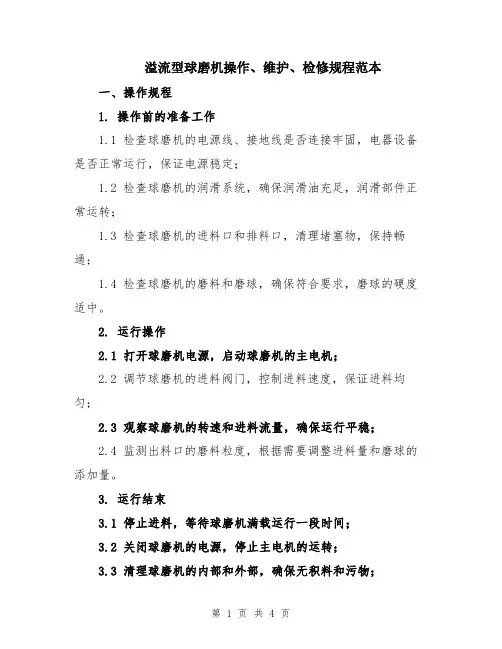 溢流型球磨机操作、维护、检修规程范本

一、操作规程

1. 操作前的准备工作

1.1 检查球磨机的电源线、接地线是否连接牢固，电器设备是否正常运行，保证电源稳定；

1.2 检查球磨机的润滑系统，确保润滑油充足，润滑部件正常运转；

1.3 检查球磨机的进料口和排料口，清理堵塞物，保持畅通；

1.4 检查球磨机的磨料和磨球，确保符合要求，磨球的硬度适中。

2. 运行操作

2.1 打开球磨机电源，启动球磨机的主电机；

2.2 调节球磨机的进料阀门，控制进料速度，保证进料均匀；

2.3 观察球磨机的转速和进料流量，确保运行平稳；

2.4 监测出料口的磨料粒度，根据需要调整进料量和磨球的添加量。

3. 运行结束

3.1 停止进料，等待球磨机满载运行一段时间；

3.2 关闭球磨机的电源，停止主电机的运转；

3.3 清理球磨机的内部和外部，确保无积料和污物；

第 1 页 共 4 页